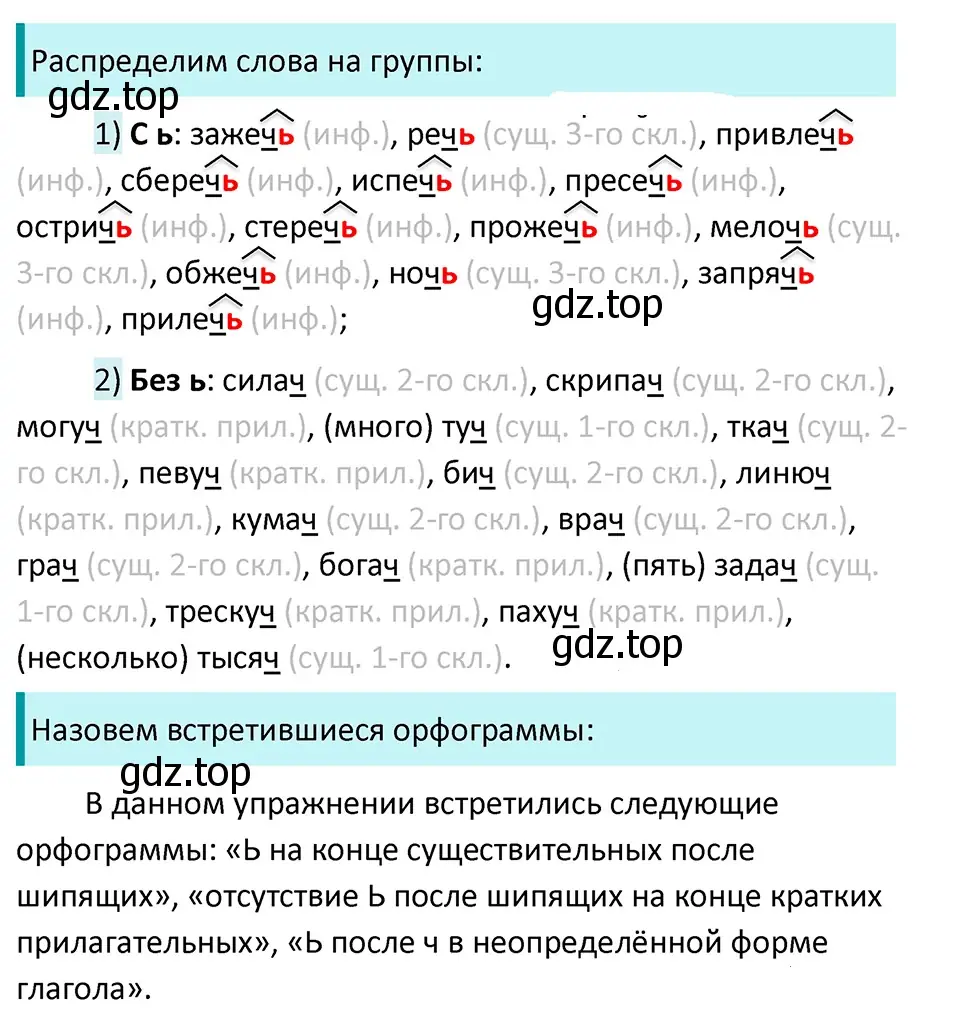 Распределим слова на группы:
gdz.top

1) С ь: зажечь (инф.), речь (сущ. 3-го скл.), привлечь (инф.), сберечь (инф.), испечь (инф.), пресечь (инф.), остричь (инф.), стеречь (инф.), прожечь (инф.), мелочь (сущ. 3-го скл.), обжечь (инф.), ночь (сущ. 3-го скл.), запрячь (инф.), прилечь (инф.);

gdz.top

2) Без ь: силач (сущ. 2-го скл.), скрипач (сущ. 2-го скл.), могуч (кратк. прил.), (много) туч (сущ. 1-го скл.), ткач (сущ. 2-го скл.), певуч (кратк. прил.), бич (сущ. 2-го скл.), линюч (кратк. прил.), кумач (сущ. 2-го скл.), врач (сущ. 2-го скл.), грач (сущ. 2-го скл.), богач (кратк. прил.), (пять) задач (сущ. 1-го скл.), трескуч (кратк. прил.), пахуч (кратк. прил.), (несколько) тысяч (сущ. 1-го скл.).

gdz.top

Назовем встретившиеся орфограммы:
gdz.top

В данном упражнении встретились следующие орфограммы: «Ь на конце существительных после шипящих», «отсутствие Ь после шипящих на конце кратких прилагательных», «Ь после ч в неопределённой форме глагола».